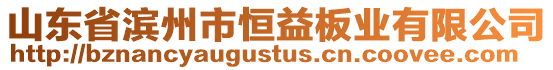 山东省滨州市恒益板业有限公司
http://bznancyaugustus.cn.coovee.com